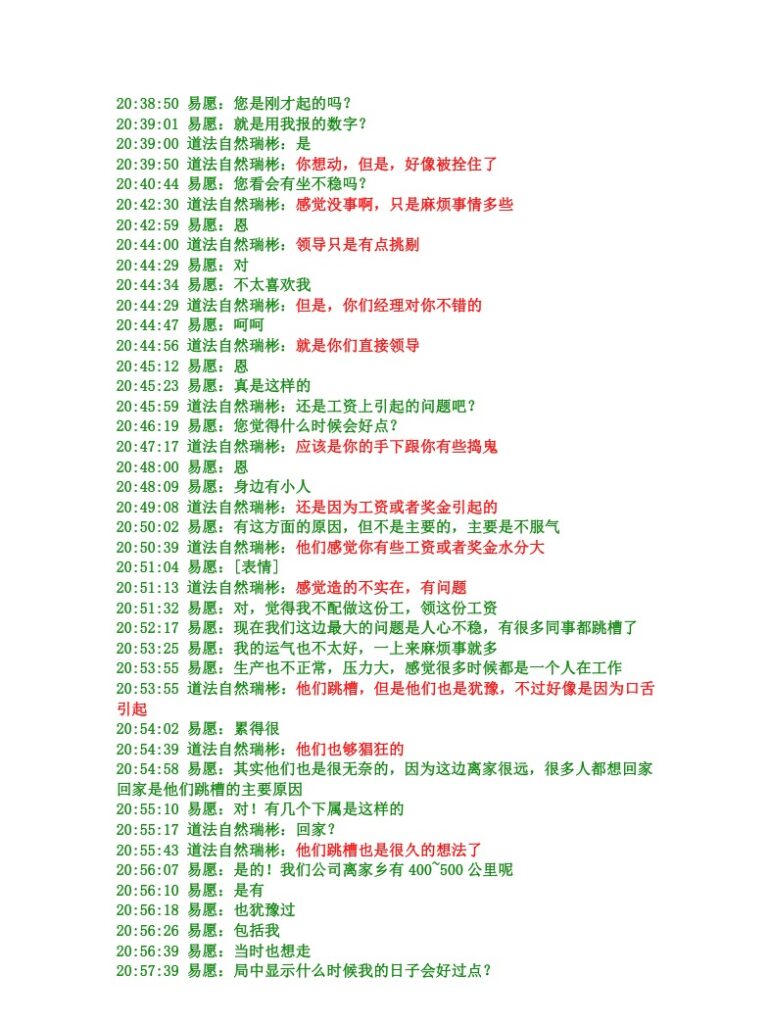 20:38:50 易愿：您是刚才起的吗？
20:39:01 易愿：就是用我报的数字？
20:39:00 道法自然瑞彬：是
20:39:50 道法自然瑞彬：你想动，但是，好像被拴住了
20:40:44 易愿：您看会有坐不稳吗？
20:42:30 道法自然瑞彬：感觉没事啊，只是麻烦事情多些
20:42:59 易愿：恩
20:44:00 道法自然瑞彬：领导只是有点挑剔
20:44:29 易愿：对
20:44:34 易愿：不太喜欢我
20:44:29 道法自然瑞彬：但是，你们经理对你不错的
20:44:47 易愿：呵呵
20:44:56 道法自然瑞彬：就是你们直接领导
20:45:12 易愿：恩
20:45:23 易愿：真是这样的
20:45:59 道法自然瑞彬：还是工资上引起的问题吧？
20:46:19 易愿：您觉得什么时候会好点？
20:47:17 道法自然瑞彬：应该是你的手下跟你有些捣鬼
20:48:00 易愿：恩
20:48:09 易愿：身边有小人
20:49:08 道法自然瑞彬：还是因为工资或者奖金引起的
20:50:02 易愿：有这方面的原因，但不是主要的，主要是不服气
20:50:39 道法自然瑞彬：他们感觉你有些工资或者奖金水分大
20:51:04 易愿：[表情]
20:51:13 道法自然瑞彬：感觉造的不实在，有问题
20:51:32 易愿：对，觉得我不配做这份工，领这份工资
20:52:17 易愿：现在我们这边最大的问题是人心不稳，有很多同事都跳槽了
20:53:25 易愿：我的运气也不太好，一上来麻烦事就多
20:53:55 易愿：生产也不正常，压力大，感觉很多时候都是一个人在工作
20:53:55 道法自然瑞彬：他们跳槽，但是他们也是犹豫，不过好像是因为口舌引起
20:54:02 易愿：累得很
20:54:39 道法自然瑞彬：他们也够猖狂的
20:54:58 易愿：其实他们也是很无奈的，因为这边离家很远，很多人都想回家回家是他们跳槽的主要原因
20:55:10 易愿：对！有几个下属是这样的
20:55:17 道法自然瑞彬：回家？
20:55:43 道法自然瑞彬：他们跳槽也是很久的想法了
20:56:07 易愿：是的！我们公司离家乡有400~500公里呢
20:56:10 易愿：是有
20:56:18 易愿：也犹豫过
20:56:26 易愿：包括我
20:56:39 易愿：当时也想走
20:57:39 易愿：局中显示什么时候我的日子会好过点？